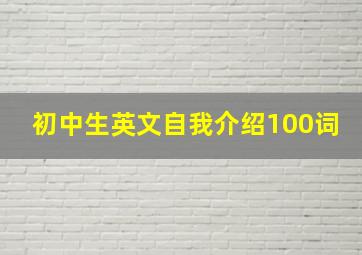 初中生英文自我介绍100词